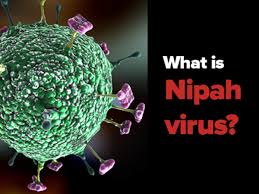 What is
Nipah
virus?